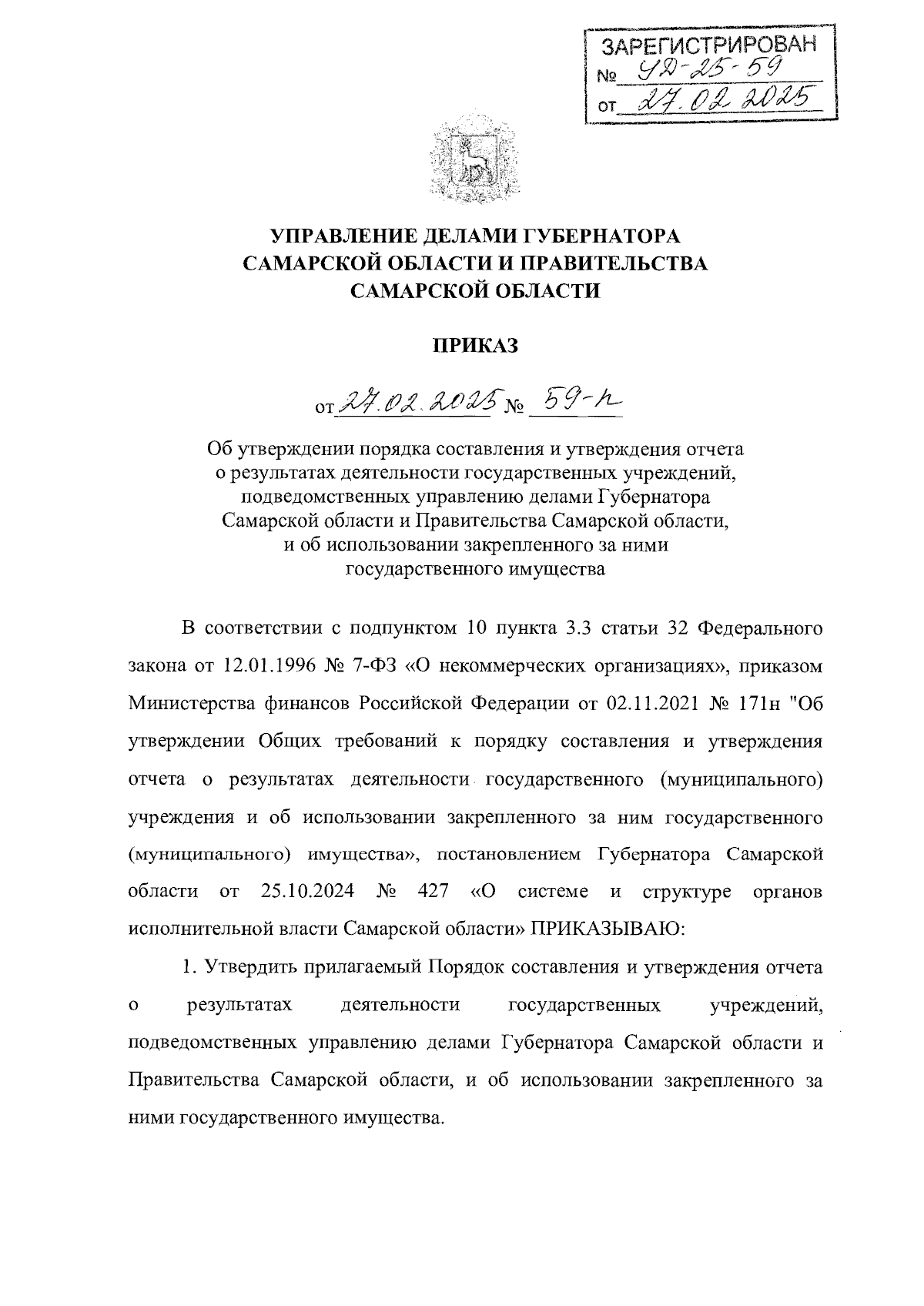 ЗАРЕГИСТРИРОВАН
№ УД-25-59
от 27.02.2025

УПРАВЛЕНИЕ ДЕЛАМИ ГУБЕРНАТОРА САМАРСКОЙ ОБЛАСТИ И ПРАВИТЕЛЬСТВА САМАРСКОЙ ОБЛАСТИ

ПРИКАЗ

от 27.02.2025 № 59-п

Об утверждении порядка составления и утверждения отчета о результатах деятельности государственных учреждений, подведомственных управлению делами Губернатора Самарской области и Правительства Самарской области, и об использовании закрепленного за ними государственного имущества

В соответствии с подпунктом 10 пункта 3.3 статьи 32 Федерального закона от 12.01.1996 № 7-ФЗ «О некоммерческих организациях», приказом Министерства финансов Российской Федерации от 02.11.2021 № 171н "Об утверждении Общих требований к порядку составления и утверждения отчета о результатах деятельности государственного (муниципального) учреждения и об использовании закрепленного за ним государственного (муниципального) имущества», постановлением Губернатора Самарской области от 25.10.2024 № 427 «О системе и структуре органов исполнительной власти Самарской области» ПРИКАЗЫВАЮ:

1. Утвердить прилагаемый Порядок составления и утверждения отчета о результатах деятельности государственных учреждений, подведомственных управлению делами Губернатора Самарской области и Правительства Самарской области, и об использовании закрепленного за ними государственного имущества.